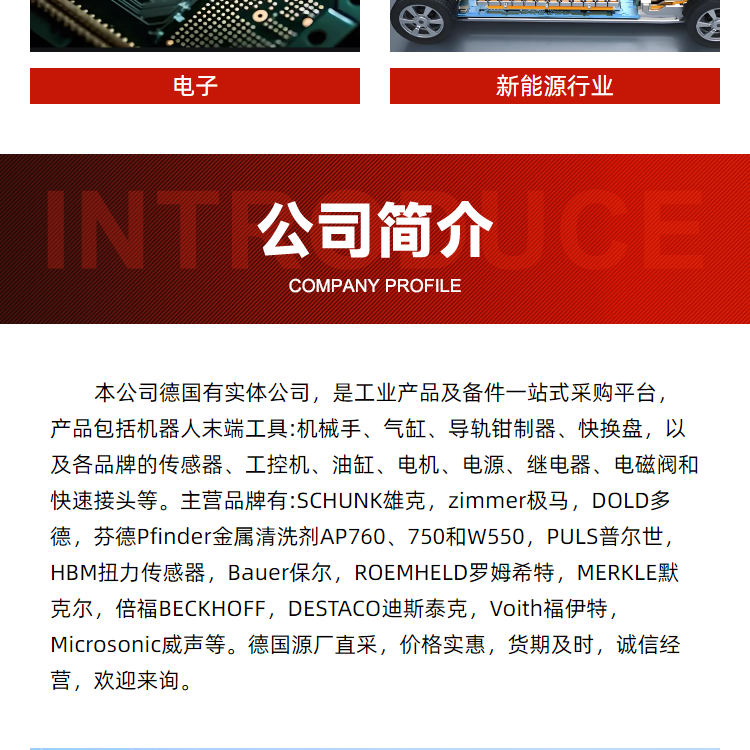 电子

新能源行业

INTRODUCE

公司简介

COMPANY PROFILE

本公司德国有实体公司，是工业产品及备件一站式采购平台，产品包括机器人末端工具:机械手、气缸、导轨钳制器、快换盘，以及各品牌的传感器、工控机、油缸、电机、电源、继电器、电磁阀和快速接头等。主营品牌有:SCHUNK雄克，zimmer极马，DOLD多德，芬德Pfinder金属清洗剂AP760、750和W550，PULS普尔世，HBM扭力传感器，Bauer保尔，ROEMHELD罗姆希特，MERKLE默克尔，倍福BECKHOFF，DESTACO迪斯泰克，Voith福伊特，Microsonic威声等。德国源厂直采，价格实惠，货期及时，诚信经营，欢迎来询。